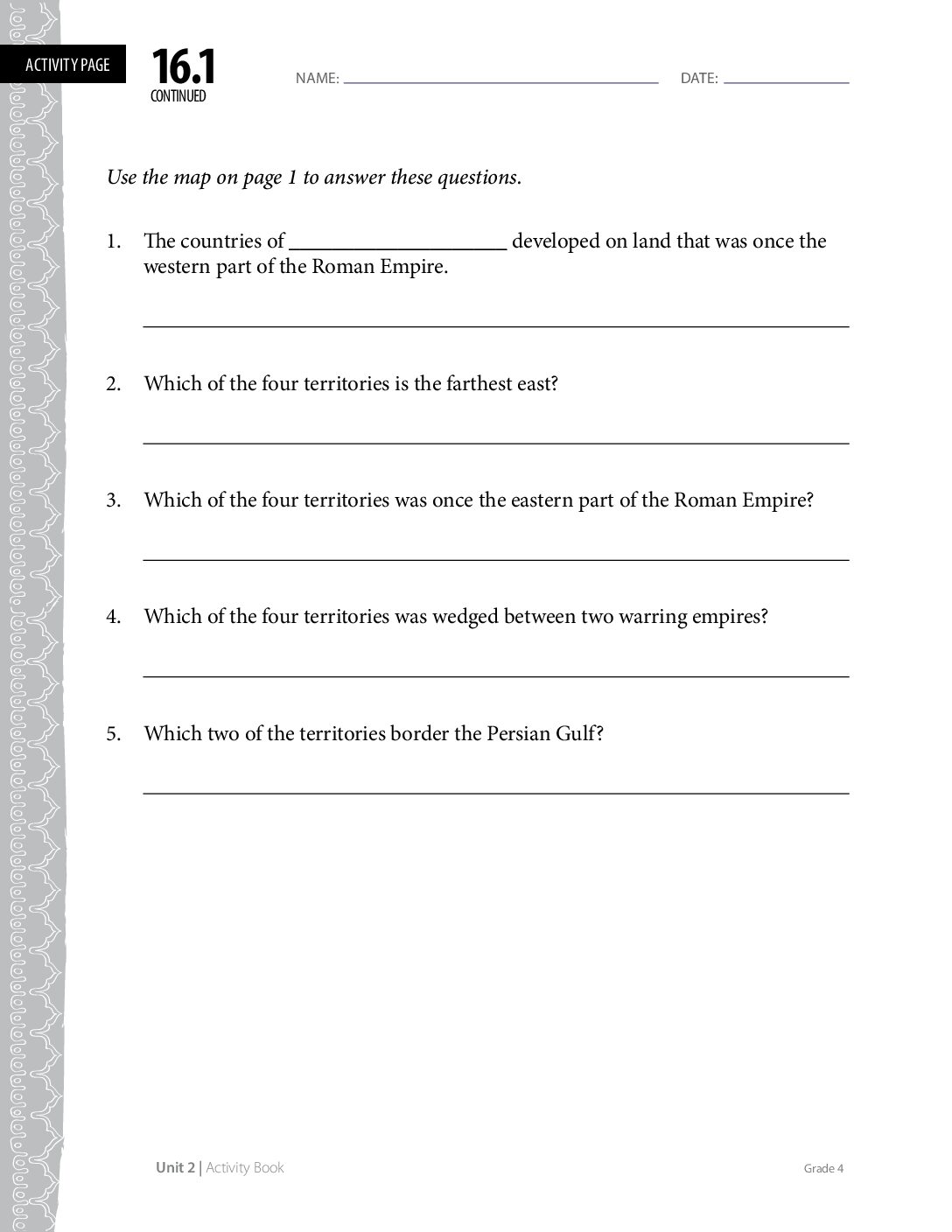 ACTIVITY PAGE

16.1
CONTINUED

NAME: ____ DATE: ____

Use the map on page 1 to answer these questions.

1. The countries of ____ developed on land that was once the western part of the Roman Empire.

____

2. Which of the four territories is the farthest east?

____

3. Which of the four territories was once the eastern part of the Roman Empire?

____

4. Which of the four territories was wedged between two warring empires?

____

5. Which two of the territories border the Persian Gulf?

____

Unit 2 | Activity Book

Grade 4